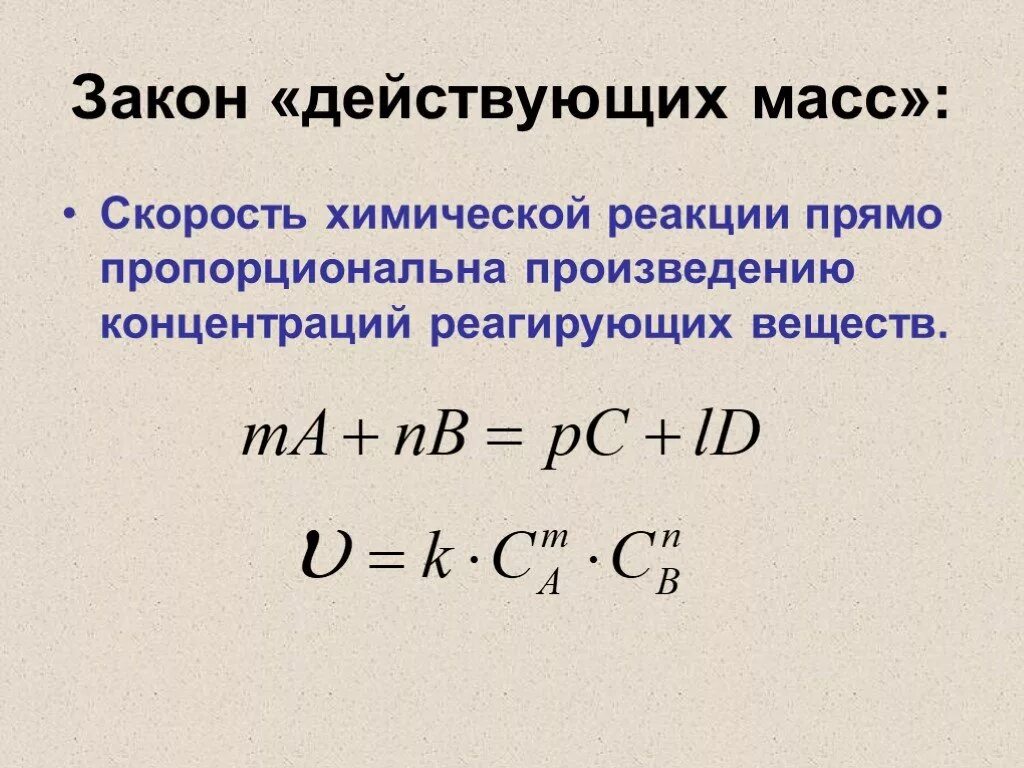 Закон «действующих масс»:

• Скорость химической реакции прямо пропорциональна произведению концентраций реагирующих веществ.

$mA + nB = pC + lD$

$\upsilon = k \cdot C_A^m \cdot C_B^n$